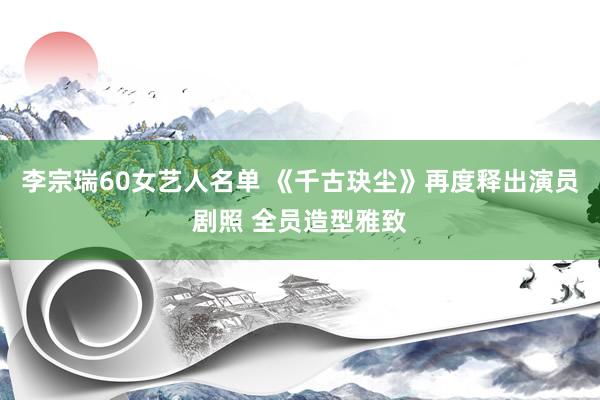 李宗瑞60女艺人名单 《千古玦尘》再度释出演员剧照 全员造型雅致